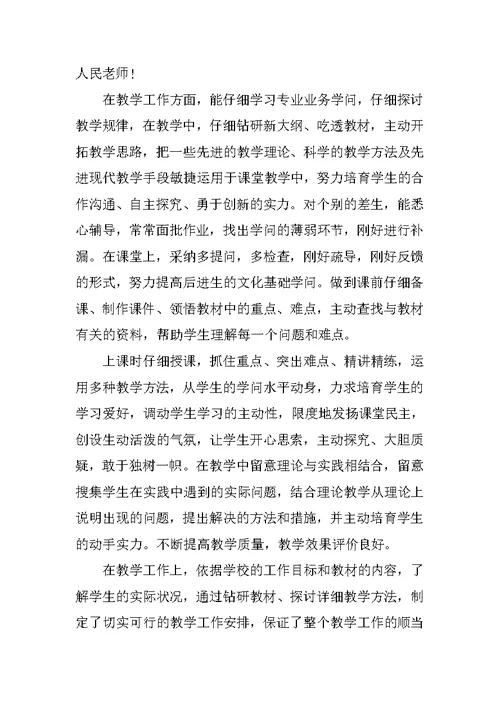 人民老师！

在教学工作方面，能仔细学习专业业务学问，仔细探讨教学规律，在教学中，仔细钻研新大纲、吃透教材，主动开拓教学思路，把一些先进的教学理论、科学的教学方法及先进现代教学手段敏捷运用于课堂教学中，努力培育学生的合作沟通、自主探究、勇于创新的实力。对个别的差生，能悉心辅导，常常面批作业，找出学问的薄弱环节，刚好进行补漏。在课堂上，采纳多提问，多检查，刚好疏导，刚好反馈的形式，努力提高后进生的文化基础学问。做到课前仔细备课、制作课件、领悟教材中的重点、难点，主动查找与教材有关的资料，帮助学生理解每一个问题和难点。

上课时仔细授课，抓住重点、突出难点、精讲精练，运用多种教学方法，从学生的学问水平动身，力求培育学生的学习爱好，调动学生学习的主动性，限度地发扬课堂民主，创设生动活泼的气氛，让学生开心思索，主动探究、大胆质疑，敢于独树一帜。在教学中留意理论与实践相结合，留意搜集学生在实践中遇到的实际问题，结合理论教学从理论上说明出现的问题，提出解决的方法和措施，并主动培育学生的动手实力。不断提高教学质量，教学效果评价良好。

在教学工作上，依据学校的工作目标和教材的内容，了解学生的实际状况，通过钻研教材、探讨详细教学方法，制定了切实可行的教学工作安排，保证了整个教学工作的顺当